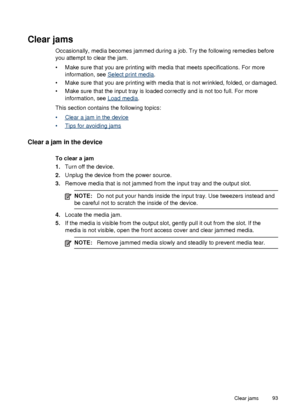 Clear jams

Occasionally, media becomes jammed during a job. Try the following remedies before you attempt to clear the jam.

• Make sure that you are printing with media that meets specifications. For more information, see Select print media.
• Make sure that you are printing with media that is not wrinkled, folded, or damaged.
• Make sure that the input tray is loaded correctly and is not too full. For more information, see Load media.

This section contains the following topics:

• Clear a jam in the device
• Tips for avoiding jams

Clear a jam in the device

To clear a jam
1. Turn off the device.
2. Unplug the device from the power source.
3. Remove media that is not jammed from the input tray and the output slot.

NOTE: Do not put your hands inside the input tray. Use tweezers instead and be careful not to scratch the inside of the device.

4. Locate the media jam.
5. If the media is visible from the output slot, gently pull it out from the slot. If the media is not visible, open the front access cover and clear jammed media.

NOTE: Remove jammed media slowly and steadily to prevent media tear.

Clear jams 93